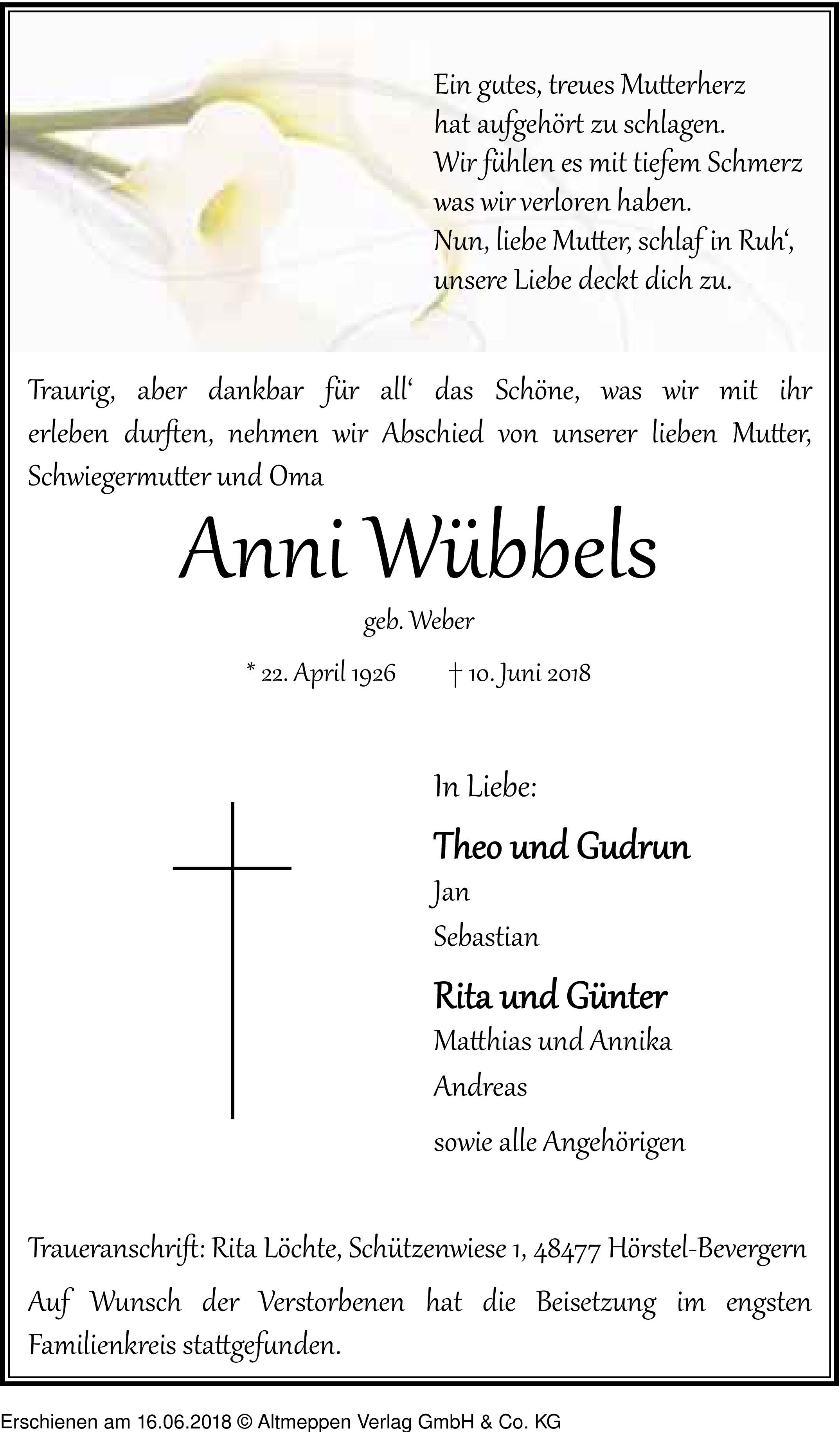 Ein gutes, treues Mutterherz
hat aufgehört zu schlagen.
Wir fühlen es mit tiefem Schmerz
was wir verloren haben.
Nun, liebe Mutter, schlaf in Ruh‘,
unsere Liebe deckt dich zu.

Traurig, aber dankbar für all‘ das Schöne, was wir mit ihr erleben durften, nehmen wir Abschied von unserer lieben Mutter, Schwiegermutter und Oma

Anni Wübbels

geb. Weber

* 22. April 1926 † 10. Juni 2018

In Liebe:

Theo und Gudrun
Jan
Sebastian

Rita und Günter
Matthias und Annika
Andreas

sowie alle Angehörigen

Traueranschrift: Rita Löchte, Schützenwiese 1, 48477 Hörstel-Bevergern

Auf Wunsch der Verstorbenen hat die Beisetzung im engsten Familienkreis stattgefunden.

Erschienen am 16.06.2018 © Altmeppen Verlag GmbH & Co. KG